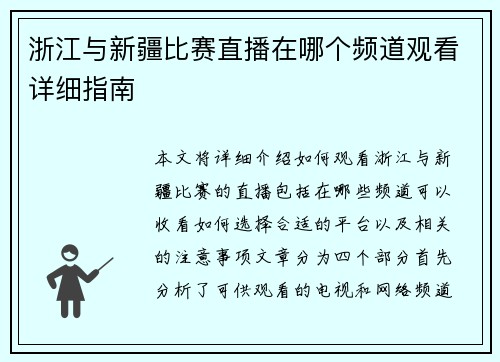 浙江与新疆比赛直播在哪个频道观看详细指南

本文将详细介绍如何观看浙江与新疆比赛的直播包括在哪些频道可以收看如何选择合适的平台以及相关的注意事项文章分为四个部分首先分析了可供观看的电视和网络频道